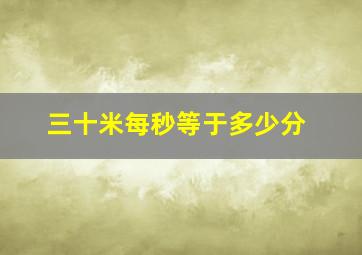 三十米每秒等于多少分